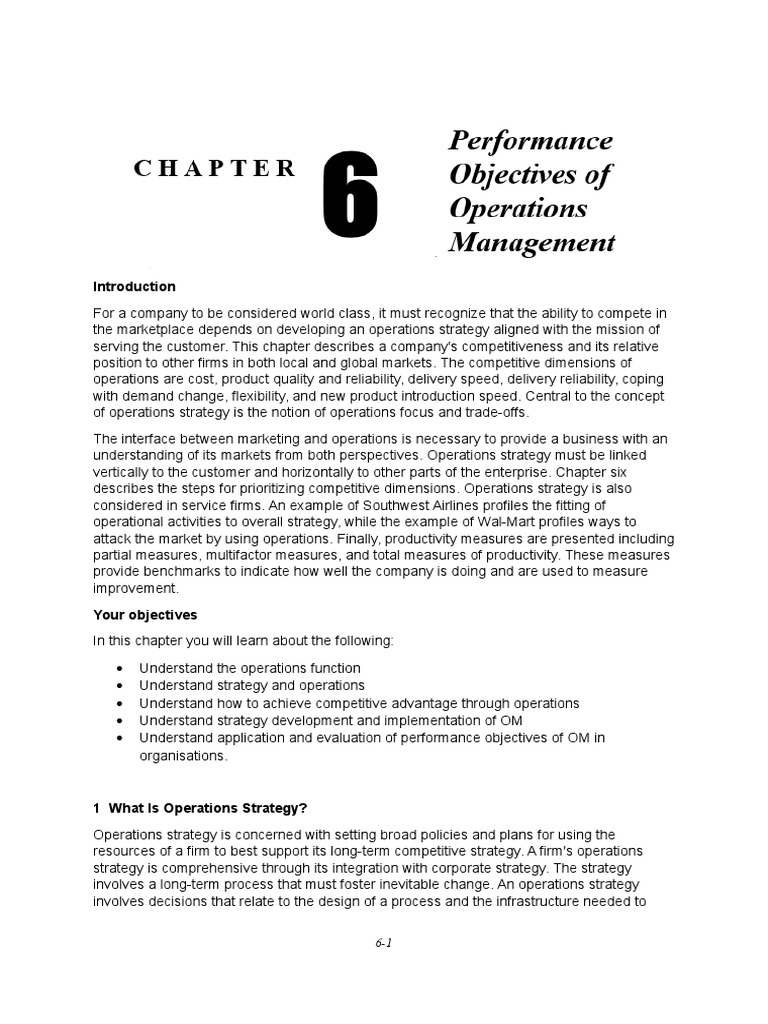 CHAPTER 6 Performance Objectives of Operations Management

Introduction

For a company to be considered world class, it must recognize that the ability to compete in the marketplace depends on developing an operations strategy aligned with the mission of serving the customer. This chapter describes a company's competitiveness and its relative position to other firms in both local and global markets. The competitive dimensions of operations are cost, product quality and reliability, delivery speed, delivery reliability, coping with demand change, flexibility, and new product introduction speed. Central to the concept of operations strategy is the notion of operations focus and trade-offs.

The interface between marketing and operations is necessary to provide a business with an understanding of its markets from both perspectives. Operations strategy must be linked vertically to the customer and horizontally to other parts of the enterprise. Chapter six describes the steps for prioritizing competitive dimensions. Operations strategy is also considered in service firms. An example of Southwest Airlines profiles the fitting of operational activities to overall strategy, while the example of Wal-Mart profiles ways to attack the market by using operations. Finally, productivity measures are presented including partial measures, multifactor measures, and total measures of productivity. These measures provide benchmarks to indicate how well the company is doing and are used to measure improvement.

Your objectives

In this chapter you will learn about the following:

• Understand the operations function
• Understand strategy and operations
• Understand how to achieve competitive advantage through operations
• Understand strategy development and implementation of OM
• Understand application and evaluation of performance objectives of OM in organisations.

1 What Is Operations Strategy?

Operations strategy is concerned with setting broad policies and plans for using the resources of a firm to best support its long-term competitive strategy. A firm's operations strategy is comprehensive through its integration with corporate strategy. The strategy involves a long-term process that must foster inevitable change. An operations strategy involves decisions that relate to the design of a process and the infrastructure needed to

6-1